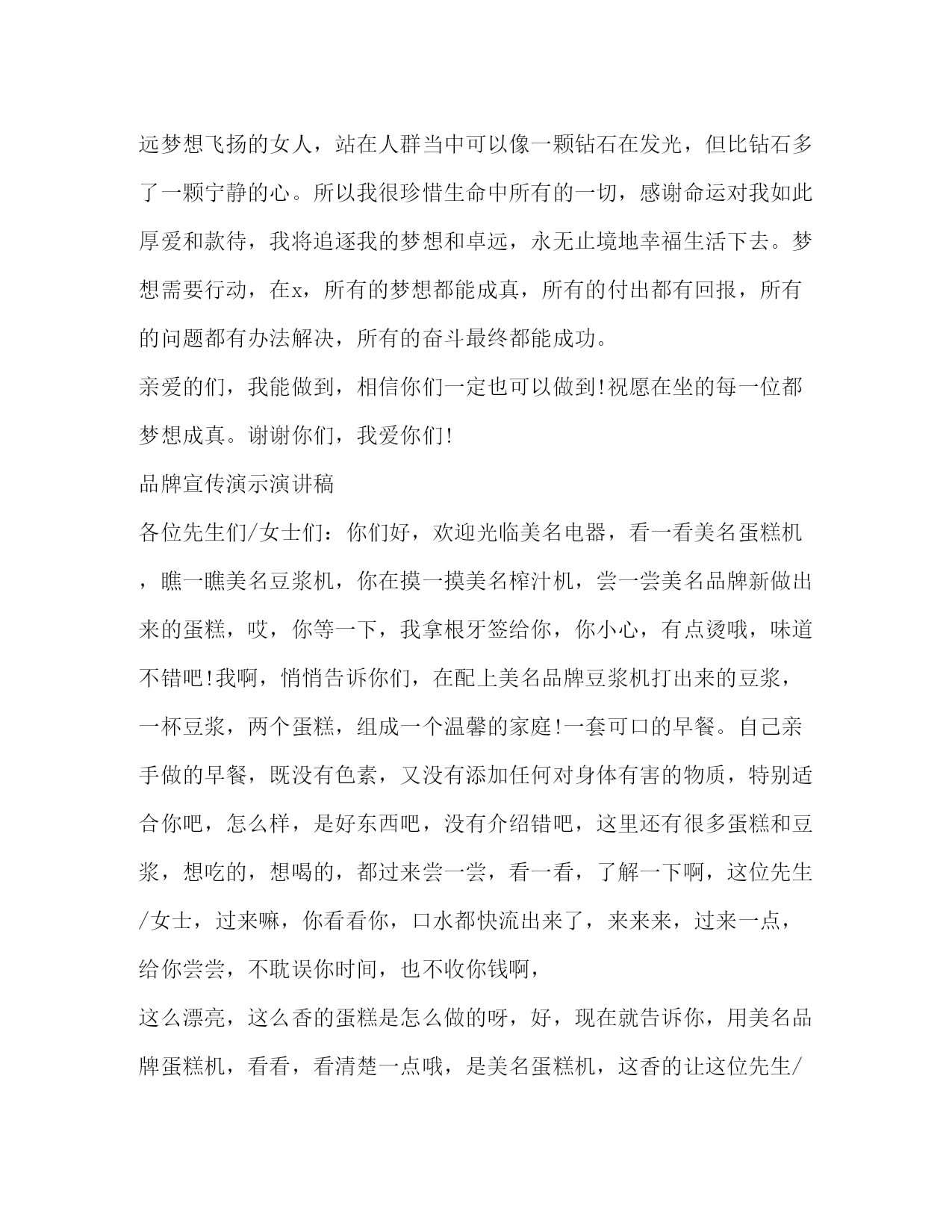 远梦想飞扬的女人，站在人群当中可以像一颗钻石在发光，但比钻石多了一颗宁静的心。所以我很珍惜生命中所有的一切，感谢命运对我如此厚爱和款待，我将追逐我的梦想和卓远，永无止境地幸福生活下去。梦想需要行动，在x，所有的梦想都能成真，所有的付出都有回报，所有的问题都有办法解决，所有的奋斗最终都能成功。

亲爱的们，我能做到，相信你们一定也可以做到!祝愿在坐的每一位都梦想成真。谢谢你们，我爱你们!

品牌宣传演示演讲稿

各位先生们/女士们：你们好，欢迎光临美名电器，看一看美名蛋糕机，瞧一瞧美名豆浆机，你在摸一摸美名榨汁机，尝一尝美名品牌新做出来的蛋糕，哎，你等一下，我拿根牙签给你，你小心，有点烫哦，味道不错吧!我啊，悄悄告诉你们，在配上美名品牌豆浆机打出来的豆浆，一杯豆浆，两个蛋糕，组成一个温馨的家庭!一套可口的早餐。自己亲手做的早餐，既没有色素，又没有添加任何对身体有害的物质，特别适合你吧，怎么样，是好东西吧，没有介绍错吧，这里还有很多蛋糕和豆浆，想吃的，想喝的，都过来尝一尝，看一看，了解一下啊，这位先生/女士，过来嘛，你看看你，口水都快流出来了，来来来，过来一点，给你尝尝，不耽误你时间，也不收你钱啊，

这么漂亮，这么香的蛋糕是怎么做的呀，好，现在就告诉你，用美名品牌蛋糕机，看看，看清楚一点哦，是美名蛋糕机，这香的让这位先生/